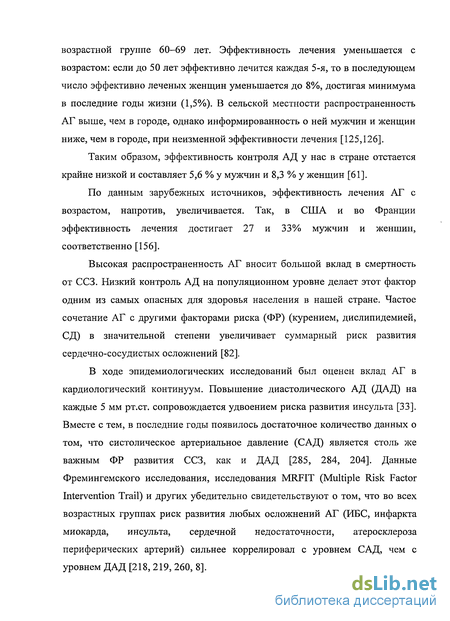 возрастной группе 60–69 лет. Эффективность лечения уменьшается с возрастом: если до 50 лет эффективно лечится каждая 5-я, то в последующем число эффективно леченых женщин уменьшается до 8%, достигая минимума в последние годы жизни (1,5%). В сельской местности распространенность АГ выше, чем в городе, однако информированность о ней мужчин и женщин ниже, чем в городе, при неизменной эффективности лечения [125,126].

Таким образом, эффективность контроля АД у нас в стране отстается крайне низкой и составляет 5,6 % у мужчин и 8,3 % у женщин [61].

По данным зарубежных источников, эффективность лечения АГ с возрастом, напротив, увеличивается. Так, в США и во Франции эффективность лечения достигает 27 и 33% мужчин и женшин, соответственно [156].

Высокая распространенность АГ вносит большой вклад в смертность от ССЗ. Низкий контроль АД на популяционном уровне делает этот фактор одним из самых опасных для здоровья населения в нашей стране. Частое сочетание АГ с другими факторами риска (ФР) (курением, дислипидемией, СД) в значительной степени увеличивает суммарный риск развития сердечно-сосудистых осложнений [82].

В ходе эпидемиологических исследований был оценен вклад АГ в кардиологический континуум. Повышение диастолического АД (ДАД) на каждые 5 мм рт.ст. сопровождается удвоением риска развития инсульта [33]. Вместе с тем, в последние годы появилось достаточное количество данных о том, что систолическое артериальное давление (САД) является столь же важным ФР развития ССЗ, как и ДАД [285, 284, 204]. Данные Фремингемского исследования, исследования MRFIT (Multiple Risk Factor Intervention Trail) и других убедительно свидетельствуют о том, что во всех возрастных группах риск развития любых осложнений АГ (ИБС, инфаркта миокарда, инсульта, сердечной недостаточности, атеросклероза периферических артерий) сильнее коррелировал с уровнем САД, чем с уровнем ДАД [218, 219, 260, 8].

dsLib.net
библиотека диссертаций